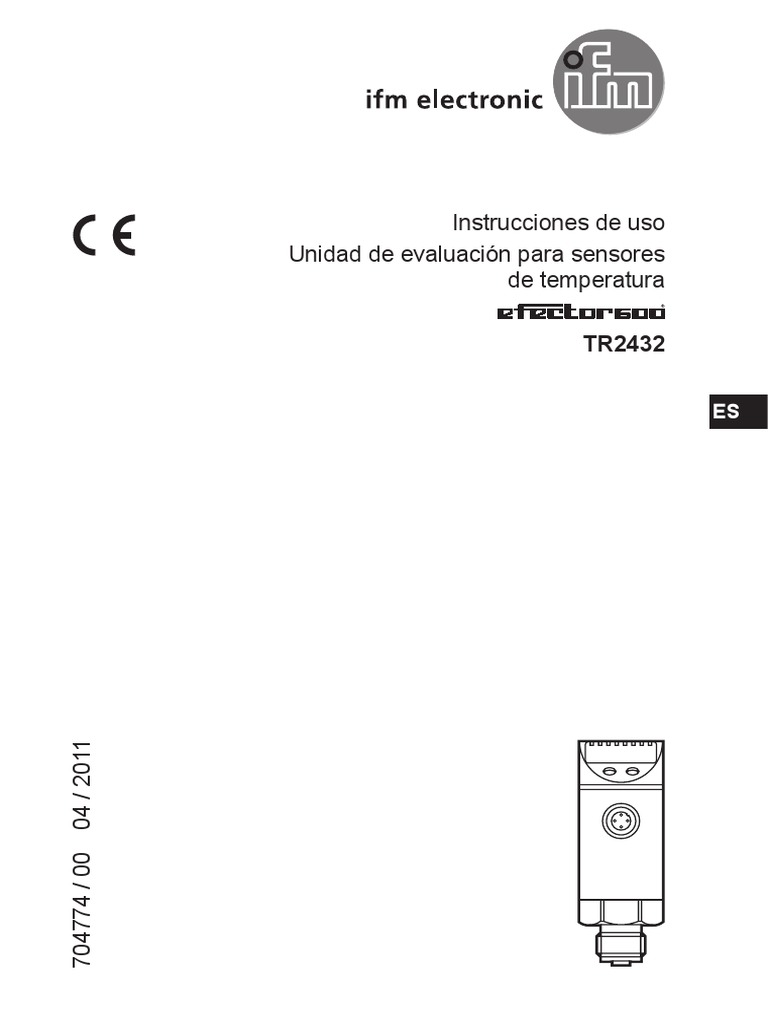 ifm electronic

ifm

CE

Instrucciones de uso

Unidad de evaluación para sensores de temperatura

efector600

TR2432

ES

704774 / 00 04 / 2011